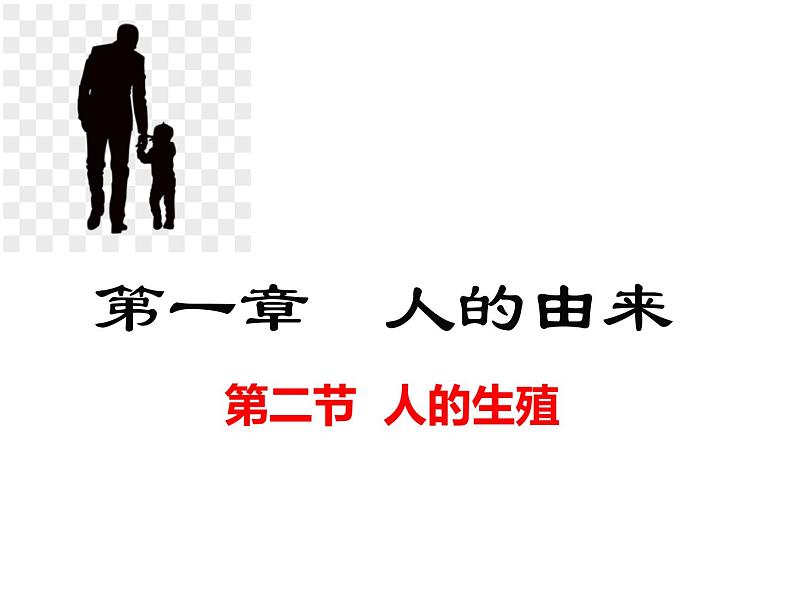 第一章　人的由来

第二节　人的生殖